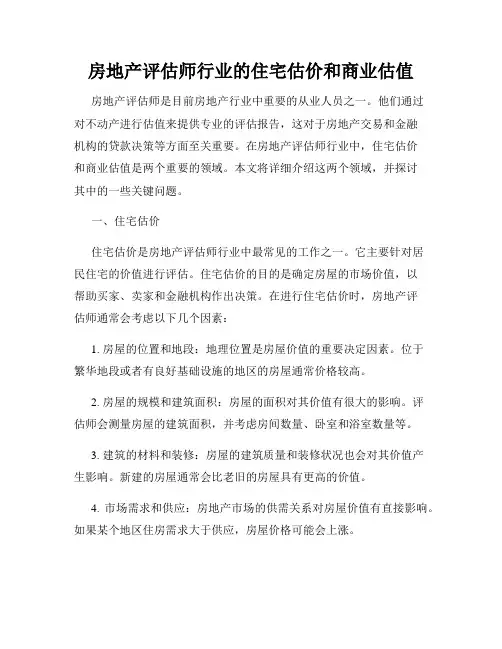 房地产评估师行业的住宅估价和商业估值

房地产评估师是目前房地产行业中重要的从业人员之一。他们通过对不动产进行估值来提供专业的评估报告，这对于房地产交易和金融机构的贷款决策等方面至关重要。在房地产评估师行业中，住宅估价和商业估值是两个重要的领域。本文将详细介绍这两个领域，并探讨其中的一些关键问题。

一、住宅估价

住宅估价是房地产评估师行业中最常见的工作之一。它主要针对居民住宅的价值进行评估。住宅估价的目的是确定房屋的市场价值，以帮助买家、卖家和金融机构作出决策。在进行住宅估价时，房地产评估师通常会考虑以下几个因素：

1. 房屋的位置和地段：地理位置是房屋价值的重要决定因素。位于繁华地段或者有良好基础设施的地区的房屋通常价格较高。

2. 房屋的规模和建筑面积：房屋的面积对其价值有很大的影响。评估师会测量房屋的建筑面积，并考虑房间数量、卧室和浴室数量等。

3. 建筑的材料和装修：房屋的建筑质量和装修状况也会对其价值产生影响。新建的房屋通常会比老旧的房屋具有更高的价值。

4. 市场需求和供应：房地产市场的供需关系对房屋价值有直接影响。如果某个地区住房需求大于供应，房屋价格可能会上涨。